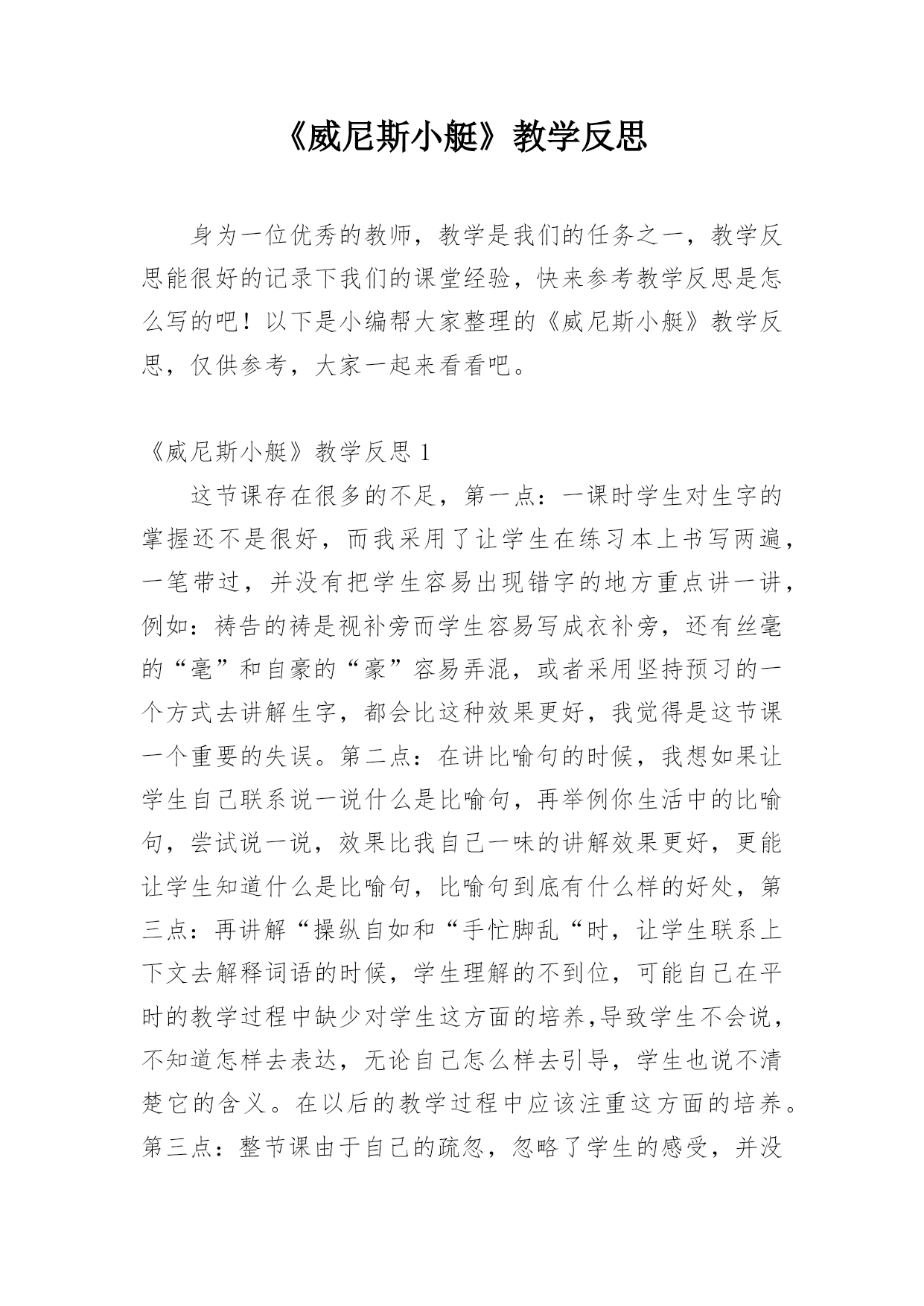 《威尼斯小艇》教学反思

身为一位优秀的教师，教学是我们的任务之一，教学反思能很好的记录下我们的课堂经验，快来参考教学反思是怎么写的吧！以下是小编帮大家整理的《威尼斯小艇》教学反思，仅供参考，大家一起来看看吧。

《威尼斯小艇》教学反思 1

这节课存在很多的不足，第一点：一课时学生对生字的掌握还不是很好，而我采用了让学生在练习本上书写两遍，一笔带过，并没有把学生容易出现错字的地方重点讲一讲，例如：祷告的祷是视补旁而学生容易写成衣补旁，还有丝毫的“毫”和自豪的“豪”容易弄混，或者采用坚持预习的一个方式去讲解生字，都会比这种效果更好，我觉得是这节课一个重要的失误。第二点：在讲比喻句的时候，我想如果让学生自己联系说一说什么是比喻句，再举例你生活中的比喻句，尝试说一说，效果比我自己一味的讲解效果更好，更能让学生知道什么是比喻句，比喻句到底有什么样的好处，第三点：再讲解“操纵自如和“手忙脚乱“时，让学生联系上下文去解释词语的时候，学生理解的不到位，可能自己在平时的教学过程中缺少对学生这方面的培养,导致学生不会说，不知道怎样去表达，无论自己怎么样去引导，学生也说不清楚它的含义。在以后的教学过程中应该注重这方面的培养。第三点：整节课由于自己的疏忽，忽略了学生的感受，并没